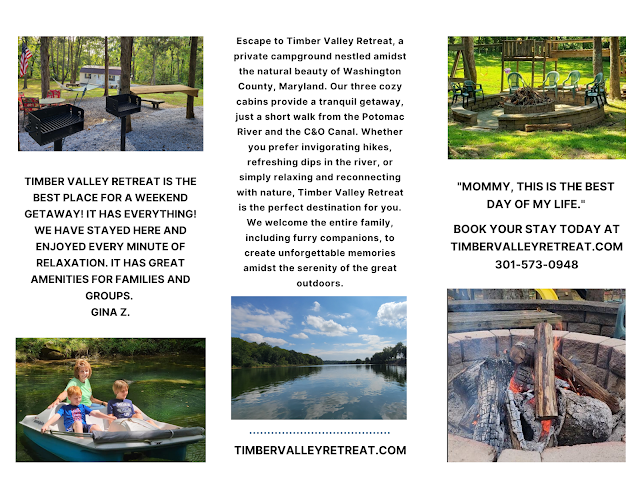 TIMBER VALLEY RETREAT IS THE BEST PLACE FOR A WEEKEND GETAWAY! IT HAS EVERYTHING! WE HAVE STAYED HERE AND ENJOYED EVERY MINUTE OF RELAXATION. IT HAS GREAT AMENITIES FOR FAMILIES AND GROUPS.
GINA Z.

Escape to Timber Valley Retreat, a private campground nestled amidst the natural beauty of Washington County, Maryland. Our three cozy cabins provide a tranquil getaway, just a short walk from the Potomac River and the C&O Canal. Whether you prefer invigorating hikes, refreshing dips in the river, or simply relaxing and reconnecting with nature, Timber Valley Retreat is the perfect destination for you. We welcome the entire family, including furry companions, to create unforgettable memories amidst the serenity of the great outdoors.

TIMBERVALLEYRETREAT.COM

"MOMMY, THIS IS THE BEST DAY OF MY LIFE."

BOOK YOUR STAY TODAY AT TIMBERVALLEYRETREAT.COM
301-573-0948